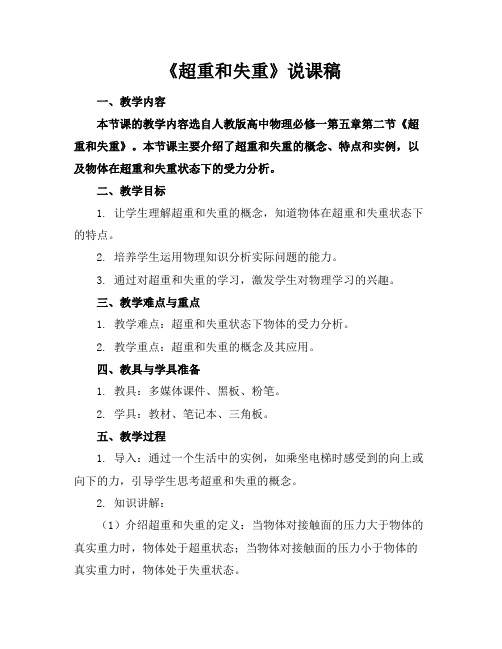 《超重和失重》说课稿

一、教学内容

本节课的教学内容选自人教版高中物理必修一第五章第二节《超重和失重》。本节课主要介绍了超重和失重的概念、特点和实例，以及物体在超重和失重状态下的受力分析。

二、教学目标

1. 让学生理解超重和失重的概念，知道物体在超重和失重状态下的特点。

2. 培养学生运用物理知识分析实际问题的能力。

3. 通过对超重和失重的学习，激发学生对物理学习的兴趣。

三、教学难点与重点

1. 教学难点：超重和失重状态下物体的受力分析。

2. 教学重点：超重和失重的概念及其应用。

四、教具与学具准备

1. 教具：多媒体课件、黑板、粉笔。

2. 学具：教材、笔记本、三角板。

五、教学过程

1. 导入：通过一个生活中的实例，如乘坐电梯时感受到的向上或向下的力，引导学生思考超重和失重的概念。

2. 知识讲解：

（1）介绍超重和失重的定义：当物体对接触面的压力大于物体的真实重力时，物体处于超重状态；当物体对接触面的压力小于物体的真实重力时，物体处于失重状态。